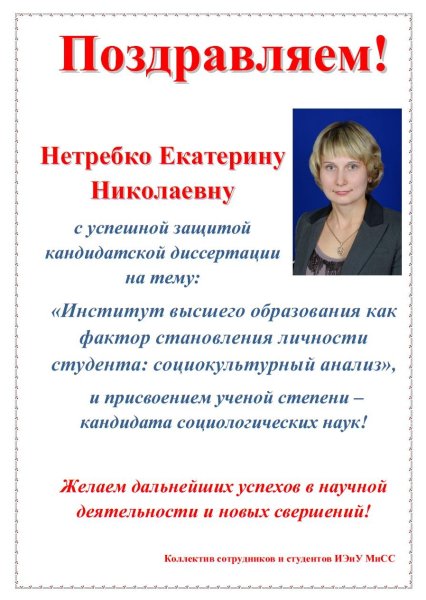 Поздравляем!

Нетребко Екатерину Николаевну

с успешной защитой кандидатской диссертации на тему:

«Институт высшего образования как фактор становления личности студента: социокультурный анализ»,

и присвоением ученой степени – кандидата социологических наук!

Желаем дальнейших успехов в научной деятельности и новых свершений!

Коллектив сотрудников и студентов ИЭиУ МиСС